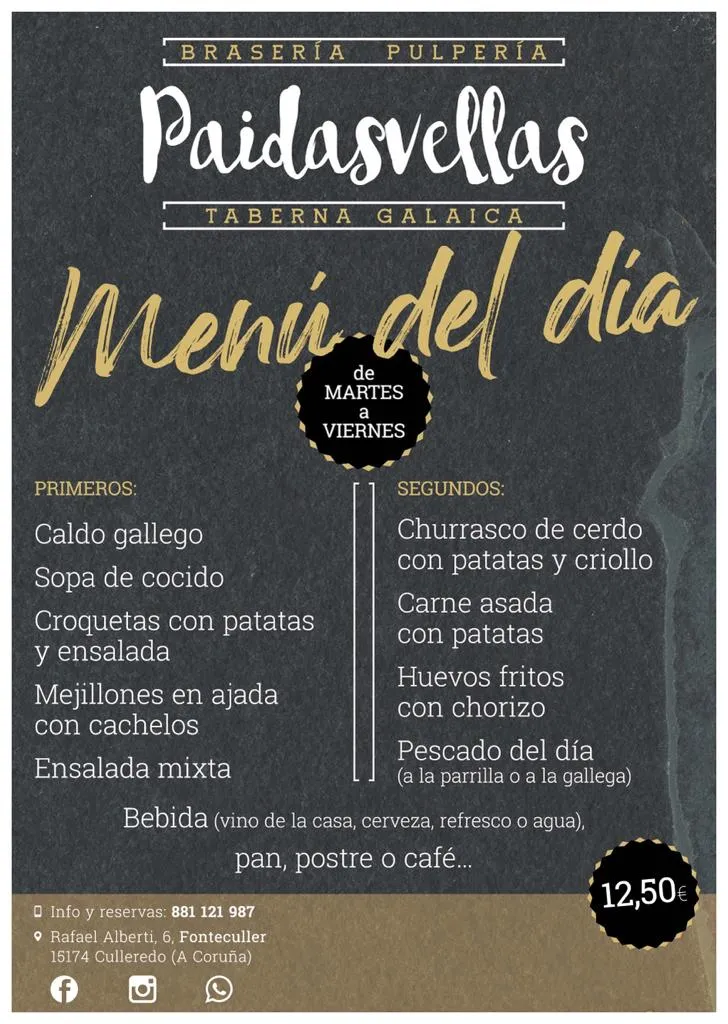 BRASERÍA PULPERÍA

Paidasvellas

TABERNA GALAICA

Menú del día

de MARTES a VIERNES

PRIMEROS:

Caldo gallego

Sopa de cocido

Croquetas con patatas y ensalada

Mejillones en ajada con cachelos

Ensalada mixta

SEGUNDOS:

Churrasco de cerdo con patatas y criollo

Carne asada con patatas

Huevos fritos con chorizo

Pescado del día (a la parrilla o a la gallega)

Bebida (vino de la casa, cerveza, refresco o agua), pan, postre o café...

12,50€

Info y reservas: 881 121 987

Rafael Alberti, 6, Fonteculler 15174 Culleredo (A Coruña)